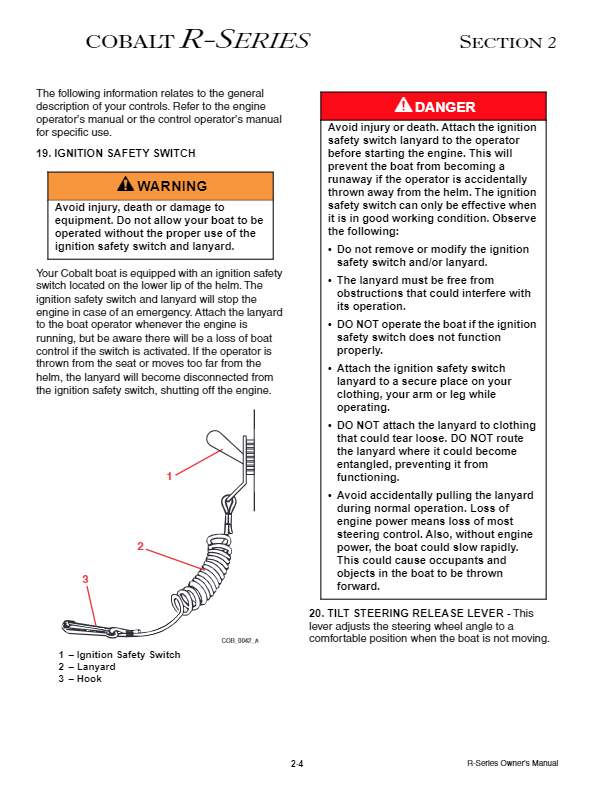 COBALT R-SERIES

SECTION 2

The following information relates to the general description of your controls. Refer to the engine operator's manual or the control operator's manual for specific use.

19. IGNITION SAFETY SWITCH

WARNING

Avoid injury, death or damage to equipment. Do not allow your boat to be operated without the proper use of the ignition safety switch and lanyard.

Your Cobalt boat is equipped with an ignition safety switch located on the lower lip of the helm. The ignition safety switch and lanyard will stop the engine in case of an emergency. Attach the lanyard to the boat operator whenever the engine is running, but be aware there will be a loss of boat control if the switch is activated. If the operator is thrown from the seat or moves too far from the helm, the lanyard will become disconnected from the ignition safety switch, shutting off the engine.

1

2

3

COB_0042_A

1 – Ignition Safety Switch
2 – Lanyard
3 – Hook

DANGER

Avoid injury or death. Attach the ignition safety switch lanyard to the operator before starting the engine. This will prevent the boat from becoming a runaway if the operator is accidentally thrown away from the helm. The ignition safety switch can only be effective when it is in good working condition. Observe the following:

• Do not remove or modify the ignition safety switch and/or lanyard.

• The lanyard must be free from obstructions that could interfere with its operation.

• DO NOT operate the boat if the ignition safety switch does not function properly.

• Attach the ignition safety switch lanyard to a secure place on your clothing, your arm or leg while operating.

• DO NOT attach the lanyard to clothing that could tear loose. DO NOT route the lanyard where it could become entangled, preventing it from functioning.

• Avoid accidentally pulling the lanyard during normal operation. Loss of engine power means loss of most steering control. Also, without engine power, the boat could slow rapidly. This could cause occupants and objects in the boat to be thrown forward.

20. TILT STEERING RELEASE LEVER - This lever adjusts the steering wheel angle to a comfortable position when the boat is not moving.

2-4

R-Series Owner's Manual